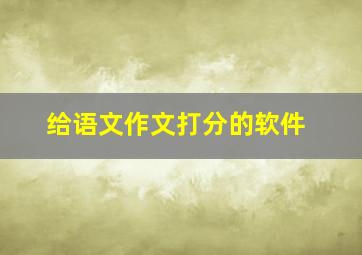 给语文作文打分的软件